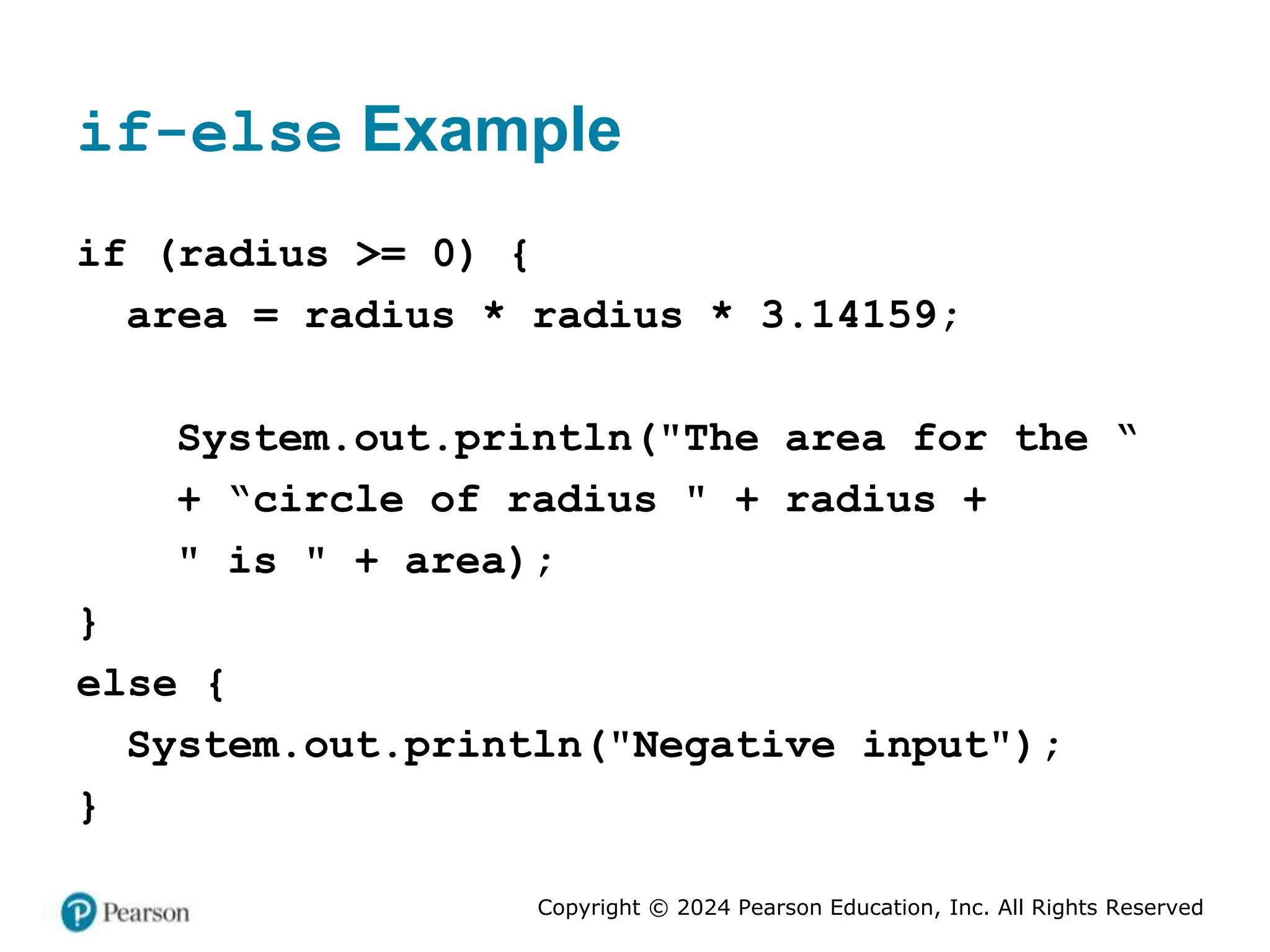 if-else Example

if (radius >= 0) {
area = radius * radius * 3.14159;

System.out.println("The area for the “
+ “circle of radius " + radius +
" is " + area);
}
else {
System.out.println("Negative input");
}

Pearson

Copyright © 2024 Pearson Education, Inc. All Rights Reserved